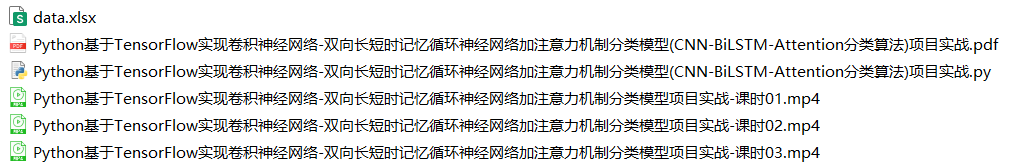 data.xlsx

Python基于TensorFlow实现卷积神经网络-双向长短时记忆循环神经网络加注意力机制分类模型(CNN-BiLSTM-Attention分类算法)项目实战.pdf

Python基于TensorFlow实现卷积神经网络-双向长短时记忆循环神经网络加注意力机制分类模型(CNN-BiLSTM-Attention分类算法)项目实战.py

Python基于TensorFlow实现卷积神经网络-双向长短时记忆循环神经网络加注意力机制分类模型项目实战-课时01.mp4

Python基于TensorFlow实现卷积神经网络-双向长短时记忆循环神经网络加注意力机制分类模型项目实战-课时02.mp4

Python基于TensorFlow实现卷积神经网络-双向长短时记忆循环神经网络加注意力机制分类模型项目实战-课时03.mp4